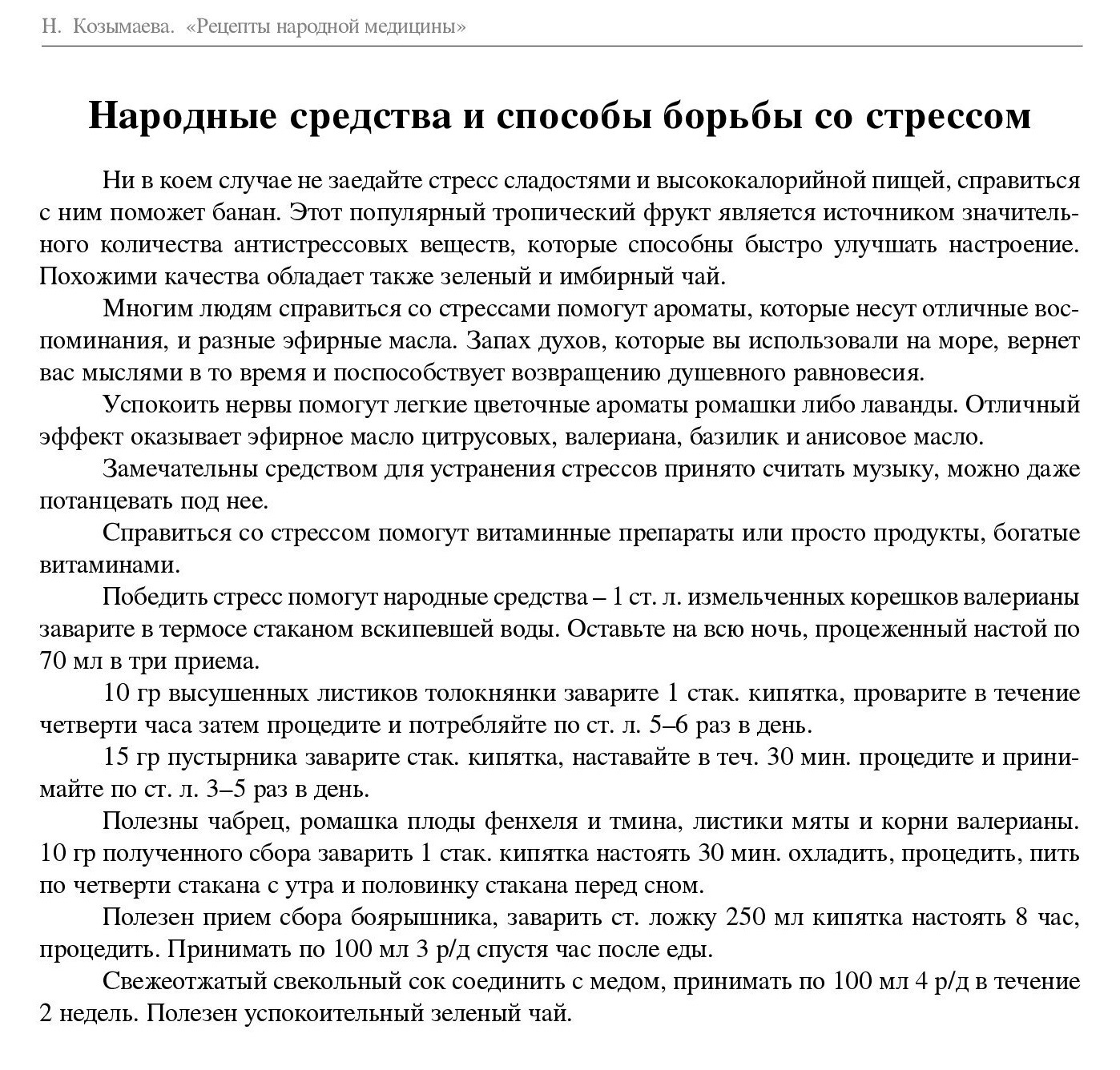 Н. Козымаева. «Рецепты народной медицины»

Народные средства и способы борьбы со стрессом

Ни в коем случае не заедайте стресс сладостями и высококалорийной пищей, справиться с ним поможет банан. Этот популярный тропический фрукт является источником значительного количества антистрессовых веществ, которые способны быстро улучшать настроение. Похожими качества обладает также зеленый и имбирный чай.

Многим людям справиться со стрессами помогут ароматы, которые несут отличные воспоминания, и разные эфирные масла. Запах духов, которые вы использовали на море, вернет вас мыслями в то время и поспособствует возвращению душевного равновесия.

Успокоить нервы помогут легкие цветочные ароматы ромашки либо лаванды. Отличный эффект оказывает эфирное масло цитрусовых, валериана, базилик и анисовое масло.

Замечательны средством для устранения стрессов принято считать музыку, можно даже потанцевать под нее.

Справиться со стрессом помогут витаминные препараты или просто продукты, богатые витаминами.

Победить стресс помогут народные средства – 1 ст. л. измельченных корешков валерианы заварите в термосе стаканом вскипевшей воды. Оставьте на всю ночь, процеженный настой по 70 мл в три приема.

10 гр высушенных листиков толокнянки заварите 1 стак. кипятка, проварите в течение четверти часа затем процедите и потребляйте по ст. л. 5–6 раз в день.

15 гр пустырника заварите стак. кипятка, наставайте в теч. 30 мин. процедите и принимайте по ст. л. 3–5 раз в день.

Полезны чабрец, ромашка плоды фенхеля и тмина, листики мяты и корни валерианы. 10 гр полученного сбора заварить 1 стак. кипятка настоять 30 мин. охладить, процедить, пить по четверти стакана с утра и половинку стакана перед сном.

Полезен прием сбора боярышника, заварить ст. ложку 250 мл кипятка настоять 8 час, процедить. Принимать по 100 мл 3 р/д спустя час после еды.

Свежеотжатый свекольный сок соединить с медом, принимать по 100 мл 4 р/д в течение 2 недель. Полезен успокоительный зеленый чай.